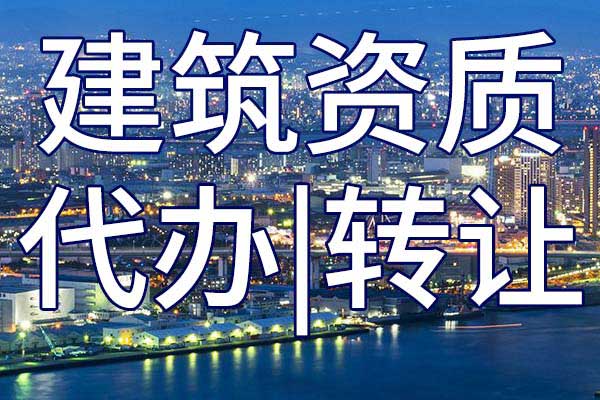 建筑资质
代办|转让